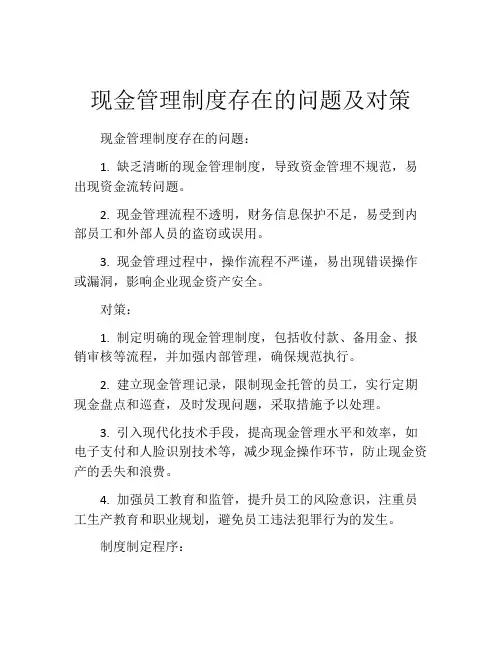 现金管理制度存在的问题及对策

现金管理制度存在的问题：

1. 缺乏清晰的现金管理制度，导致资金管理不规范，易出现资金流转问题。

2. 现金管理流程不透明，财务信息保护不足，易受到内部员工和外部人员的盗窃或误用。

3. 现金管理过程中，操作流程不严谨，易出现错误操作或漏洞，影响企业现金资产安全。

对策：

1. 制定明确的现金管理制度，包括收付款、备用金、报销审核等流程，并加强内部管理，确保规范执行。

2. 建立现金管理记录，限制现金托管的员工，实行定期现金盘点和巡查，及时发现问题，采取措施予以处理。

3. 引入现代化技术手段，提高现金管理水平和效率，如电子支付和人脸识别技术等，减少现金操作环节，防止现金资产的丢失和浪费。

4. 加强员工教育和监管，提升员工的风险意识，注重员工生产教育和职业规划，避免员工违法犯罪行为的发生。

制度制定程序：